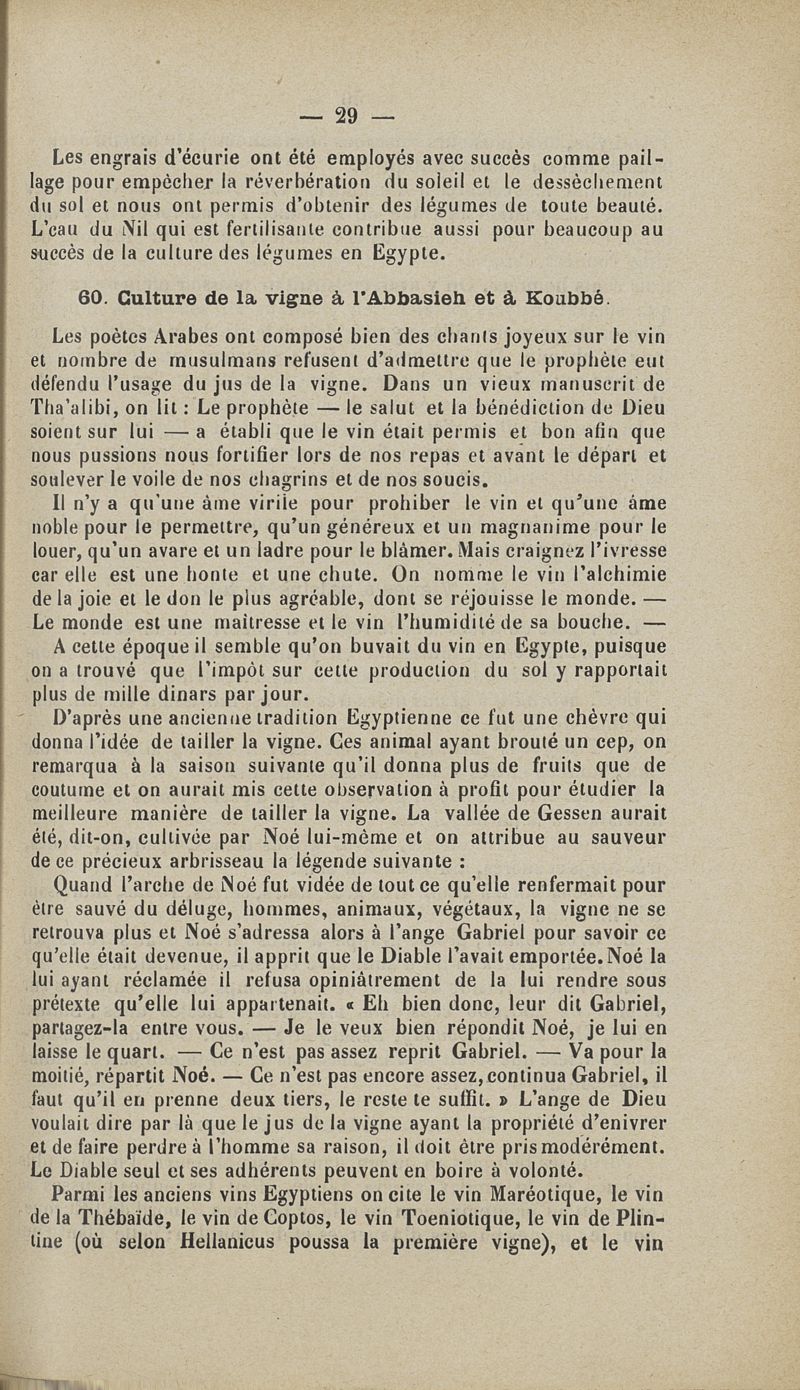 — 29 —

Les engrais d'écurie ont été employés avec succès comme paillage pour empêcher la réverbération du soleil et le dessèchement du sol et nous ont permis d'obtenir des légumes de toute beauté. L'eau du Nil qui est fertilisante contribue aussi pour beaucoup au succès de la culture des légumes en Egypte.

60. Culture de la vigne à l'Abbasieh et à Koubbé.

Les poètes Arabes ont composé bien des chants joyeux sur le vin et nombre de musulmans refusent d'admettre que le prophète eut défendu l'usage du jus de la vigne. Dans un vieux manuscrit de Tha'alibi, on lit : Le prophète — le salut et la bénédiction de Dieu soient sur lui — a établi que le vin était permis et bon afin que nous pussions nous fortifier lors de nos repas et avant le départ et soulever le voile de nos chagrins et de nos soucis.

Il n'y a qu'une âme virile pour prohiber le vin et qu'une âme noble pour le permettre, qu'un généreux et un magnanime pour le louer, qu'un avare et un ladre pour le blâmer. Mais craignez l'ivresse car elle est une honte et une chute. On nomme le vin l'alchimie de la joie et le don le plus agréable, dont se réjouisse le monde. — Le monde est une maîtresse et le vin l'humidité de sa bouche. —

A cette époque il semble qu'on buvait du vin en Egypte, puisque on a trouvé que l'impôt sur cette production du sol y rapportait plus de mille dinars par jour.

D'après une ancienne tradition Egyptienne ce fut une chèvre qui donna l'idée de tailler la vigne. Ces animal ayant brouté un cep, on remarqua à la saison suivante qu'il donna plus de fruits que de coutume et on aurait mis cette observation à profit pour étudier la meilleure manière de tailler la vigne. La vallée de Gessen aurait été, dit-on, cultivée par Noé lui-même et on attribue au sauveur de ce précieux arbrisseau la légende suivante :

Quand l'arche de Noé fut vidée de tout ce qu'elle renfermait pour être sauvé du déluge, hommes, animaux, végétaux, la vigne ne se retrouva plus et Noé s'adressa alors à l'ange Gabriel pour savoir ce qu'elle était devenue, il apprit que le Diable l'avait emportée. Noé la lui ayant réclamée il refusa opiniâtrement de la lui rendre sous prétexte qu'elle lui appartenait. « Eh bien donc, leur dit Gabriel, partagez-la entre vous. — Je le veux bien répondit Noé, je lui en laisse le quart. — Ce n'est pas assez reprit Gabriel. — Va pour la moitié, répartit Noé. — Ce n'est pas encore assez, continua Gabriel, il faut qu'il en prenne deux tiers, le reste te suffit. » L'ange de Dieu voulait dire par là que le jus de la vigne ayant la propriété d'enivrer et de faire perdre à l'homme sa raison, il doit être pris modérément. Le Diable seul et ses adhérents peuvent en boire à volonté.

Parmi les anciens vins Egyptiens on cite le vin Maréotique, le vin de la Thébaïde, le vin de Coptos, le vin Toeniotique, le vin de Plintine (où selon Hellanicus poussa la première vigne), et le vin